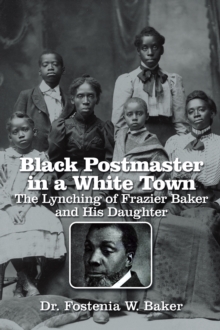 Black Postmaster in a White Town
The Lynching of Frazier Baker and His Daughter

Dr. Fostenia W. Baker